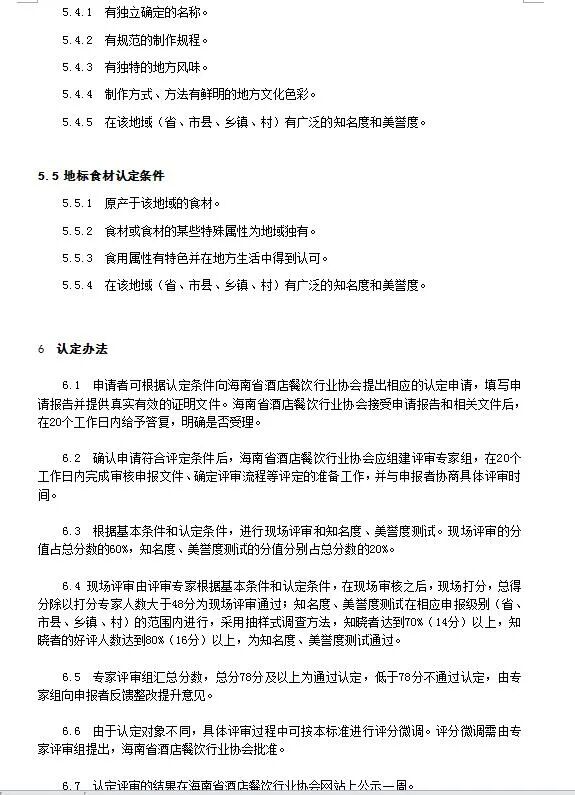 5.4.1 有独立确定的名称。

5.4.2 有规范的制作规程。

5.4.3 有独特的地方风味。

5.4.4 制作方式、方法有鲜明的地方文化色彩。

5.4.5 在该地域（省、市县、乡镇、村）有广泛的知名度和美誉度。

5.5 地标食材认定条件

5.5.1 原产于该地域的食材。

5.5.2 食材或食材的某些特殊属性为地域独有。

5.5.3 食用属性有特色并在地方生活中得到认可。

5.5.4 在该地域（省、市县、乡镇、村）有广泛的知名度和美誉度。

6 认定办法

6.1 申请者可根据认定条件向海南省酒店餐饮行业协会提出相应的认定申请，填写申请报告并提供真实有效的证明文件。海南省酒店餐饮行业协会接受申请报告和相关文件后，在20个工作日内给予答复，明确是否受理。

6.2 确认申请符合评定条件后，海南省酒店餐饮行业协会应组建评审专家组，在20个工作日内完成审核申报文件、确定评审流程等评定的准备工作，并与申报者协商具体评审时间。

6.3 根据基本条件和认定条件，进行现场评审和知名度、美誉度测试。现场评审的分值占总分数的60%，知名度、美誉度测试的分值分别占总分数的20%。

6.4 现场评审由评审专家根据基本条件和认定条件，在现场审核之后，现场打分，总得分除以打分专家人数大于48分为现场评审通过；知名度、美誉度测试在相应申报级别（省、市县、乡镇、村）的范围内进行，采用抽样式调查方法，知晓者达到70%（14分）以上，知晓者的好评人数达到80%（16分）以上，为知名度、美誉度测试通过。

6.5 专家评审组汇总分数，总分78分及以上为通过认定，低于78分不通过认定，由专家组向申报者反馈整改提升意见。

6.6 由于认定对象不同，具体评审过程中可按本标准进行评分微调。评分微调需由专家评审组提出，海南省酒店餐饮行业协会批准。

6.7 认定评审的结果在海南省酒店餐饮行业协会网站上公示一周。